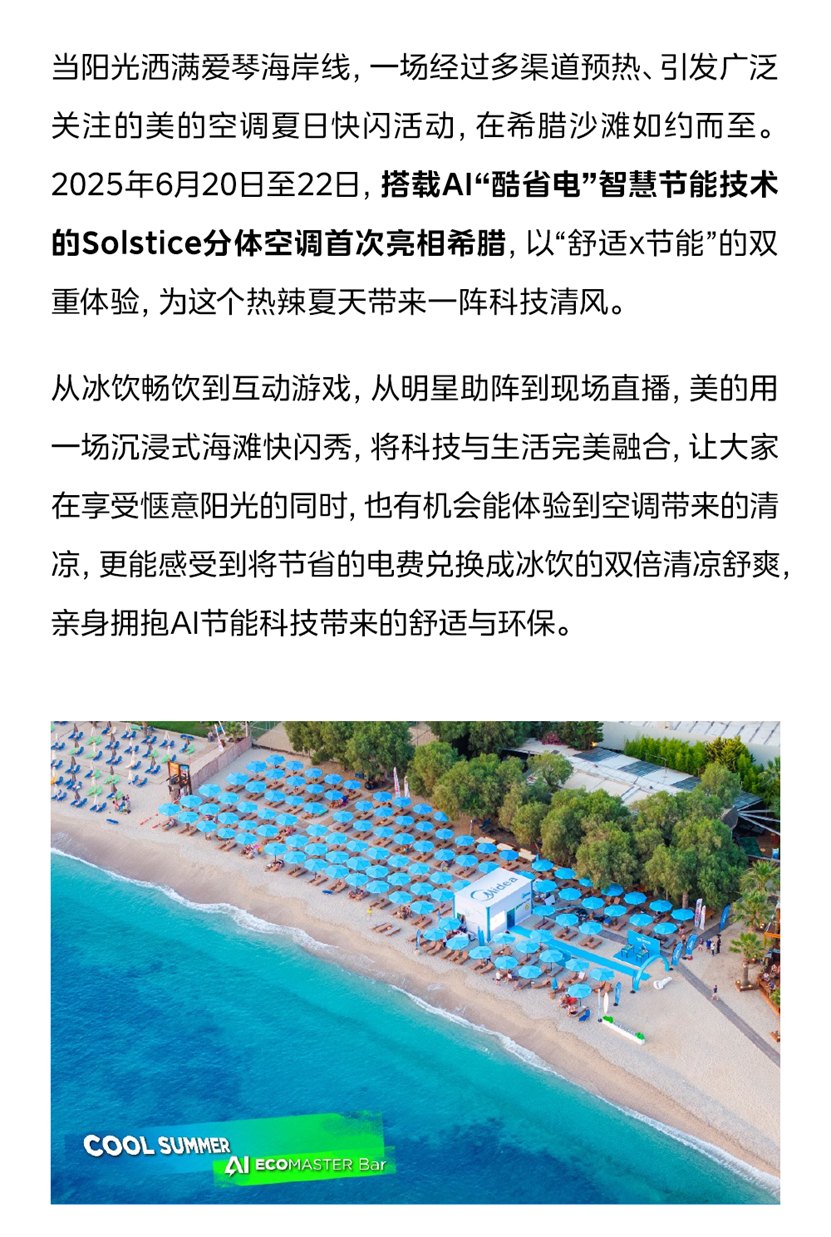 当阳光洒满爱琴海岸线，一场经过多渠道预热、引发广泛关注的美的空调夏日快闪活动，在希腊沙滩如约而至。2025年6月20日至22日，搭载AI“酷省电”智慧节能技术的Solstice分体空调首次亮相希腊，以“舒适x节能”的双重体验，为这个热辣夏天带来一阵科技清风。

从冰饮畅饮到互动游戏，从明星助阵到现场直播，美的用一场沉浸式海滩快闪秀，将科技与生活完美融合，让大家在享受惬意阳光的同时，也有机会能体验到空调带来的清凉，更能感受到将节省的电费兑换成冰饮的双倍清凉舒爽，亲身拥抱AI节能科技带来的舒适与环保。

Midea

COOL SUMMER
AI ECOMASTER Bar